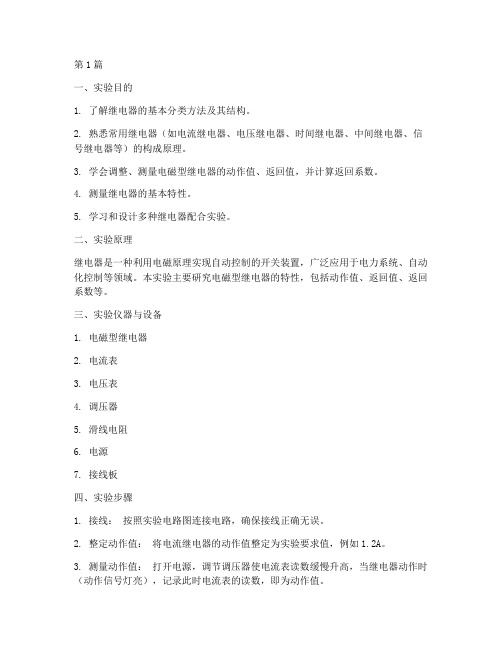 第1篇

一、实验目的

1. 了解继电器的基本分类方法及其结构。

2. 熟悉常用继电器（如电流继电器、电压继电器、时间继电器、中间继电器、信号继电器等）的构成原理。

3. 学会调整、测量电磁型继电器的动作值、返回值，并计算返回系数。

4. 测量继电器的基本特性。

5. 学习和设计多种继电器配合实验。

二、实验原理

继电器是一种利用电磁原理实现自动控制的开关装置，广泛应用于电力系统、自动化控制等领域。本实验主要研究电磁型继电器的特性，包括动作值、返回值、返回系数等。

三、实验仪器与设备

1. 电磁型继电器

2. 电流表

3. 电压表

4. 调压器

5. 滑线电阻

6. 电源

7. 接线板

四、实验步骤

1. 接线： 按照实验电路图连接电路，确保接线正确无误。

2. 整定动作值： 将电流继电器的动作值整定为实验要求值，例如1.2A。

3. 测量动作值： 打开电源，调节调压器使电流表读数缓慢升高，当继电器动作时（动作信号灯亮），记录此时电流表的读数，即为动作值。